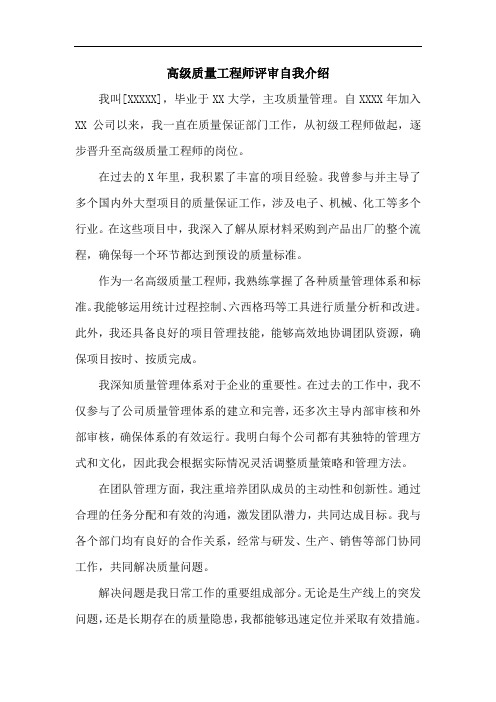 高级质量工程师评审自我介绍

我叫[XXXXX]，毕业于 XX 大学，主攻质量管理。自 XXXX 年加入 XX 公司以来，我一直在质量保证部门工作，从初级工程师做起，逐步晋升至高级质量工程师的岗位。

在过去的 X 年里，我积累了丰富的项目经验。我曾参与并主导了多个国内外大型项目的质量保证工作，涉及电子、机械、化工等多个行业。在这些项目中，我深入了解从原材料采购到产品出厂的整个流程，确保每一个环节都达到预设的质量标准。

作为一名高级质量工程师，我熟练掌握了各种质量管理体系和标准。我能够运用统计过程控制、六西格玛等工具进行质量分析和改进。此外，我还具备良好的项目管理技能，能够高效地协调团队资源，确保项目按时、按质完成。

我深知质量管理体系对于企业的重要性。在过去的工作中，我不仅参与了公司质量管理体系的建立和完善，还多次主导内部审核和外部审核，确保体系的有效运行。我明白每个公司都有其独特的管理方式和文化，因此我会根据实际情况灵活调整质量策略和管理方法。

在团队管理方面，我注重培养团队成员的主动性和创新性。通过合理的任务分配和有效的沟通，激发团队潜力，共同达成目标。我与各个部门均有良好的合作关系，经常与研发、生产、销售等部门协同工作，共同解决质量问题。

解决问题是我日常工作的重要组成部分。无论是生产线上的突发问题，还是长期存在的质量隐患，我都能够迅速定位并采取有效措施。